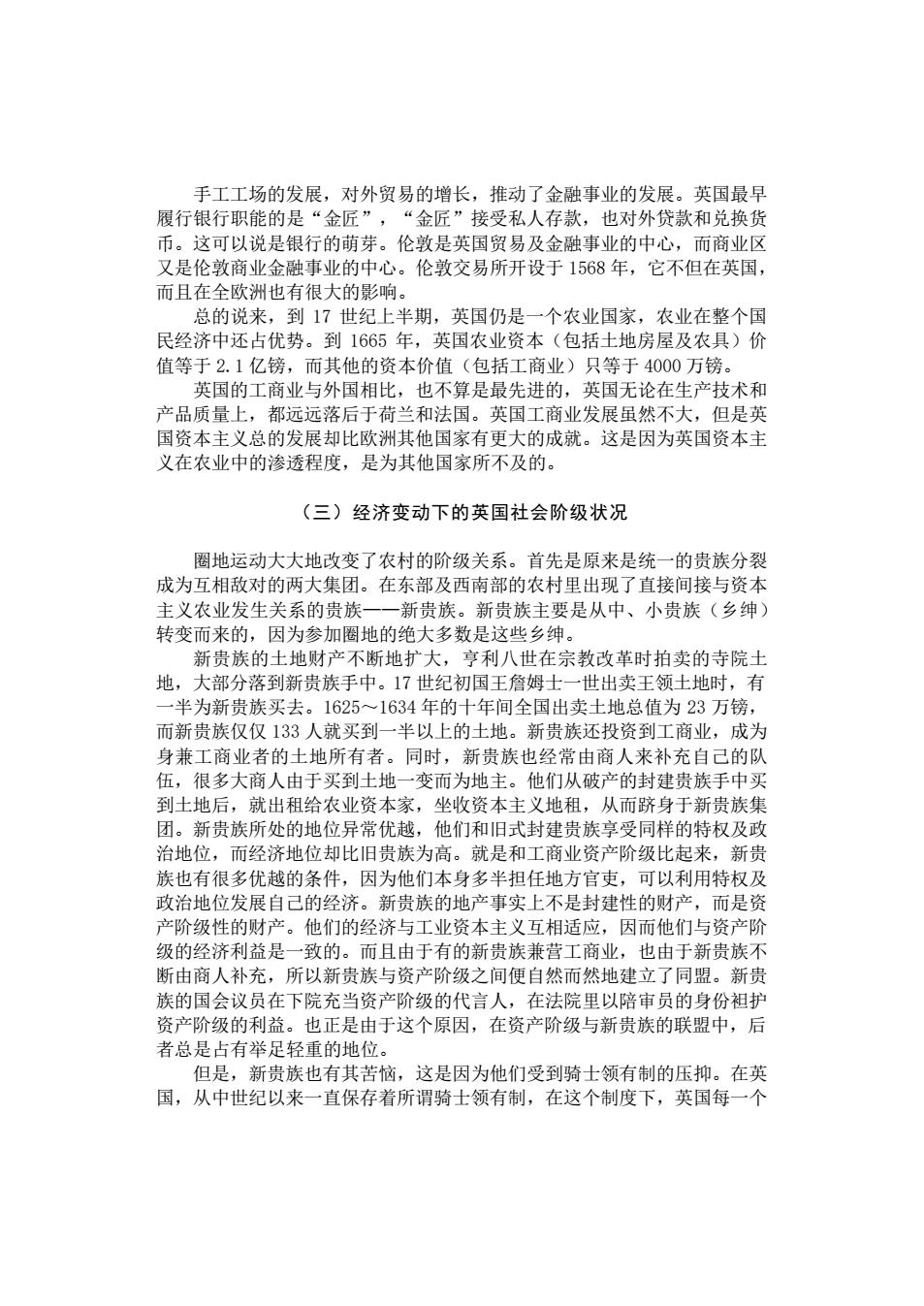 手工工场的发展，对外贸易的增长，推动了金融事业的发展。英国最早履行银行职能的是“金匠”，“金匠”接受私人存款，也对外贷款和兑换货币。这可以说是银行的萌芽。伦敦是英国贸易及金融事业的中心，而商业区又是伦敦商业金融事业的中心。伦敦交易所开设于 1568 年，它不但在英国，而且在全欧洲也有很大的影响。

总的说来，到 17 世纪上半期，英国仍是一个农业国家，农业在整个国民经济中还占优势。到 1665 年，英国农业资本（包括土地房屋及农具）价值等于 2.1 亿镑，而其他的资本价值（包括工商业）只等于 4000 万镑。

英国的工商业与外国相比，也不算是最先进的，英国无论在生产技术和产品质量上，都远远落后于荷兰和法国。英国工商业发展虽然不大，但是英国资本主义总的发展却比欧洲其他国家有更大的成就。这是因为英国资本主义在农业中的渗透程度，是为其他国家所不及的。

（三）经济变动下的英国社会阶级状况

圈地运动大大地改变了农村的阶级关系。首先是原来是统一的贵族分裂成为互相敌对的两大集团。在东部及西南部的农村里出现了直接间接与资本主义农业发生关系的贵族——新贵族。新贵族主要是从中、小贵族（乡绅）转变而来的，因为参加圈地的绝大多数是这些乡绅。

新贵族的土地财产不断地扩大，亨利八世在宗教改革时拍卖的寺院土地，大部分落到新贵族手中。17 世纪初国王詹姆士一世出卖王领土地时，有一半为新贵族买去。1625～1634 年的十年间全国出卖土地总值为 23 万镑，而新贵族仅仅 133 人就买到一半以上的土地。新贵族还投资到工商业，成为身兼工商业者的土地所有者。同时，新贵族也经常由商人来补充自己的队伍，很多大商人由于买到土地一变而为地主。他们从破产的封建贵族手中买到土地后，就出租给农业资本家，坐收资本主义地租，从而跻身于新贵族集团。新贵族所处的地位异常优越，他们和旧式封建贵族享受同样的特权及政治地位，而经济地位却比旧贵族为高。就是和工商业资产阶级比起来，新贵族也有很多优越的条件，因为他们本身多半担任地方官吏，可以利用特权及政治地位发展自己的经济。新贵族的地产事实上不是封建性的财产，而是资产阶级性的财产。他们的经济与工业资本主义互相适应，因而他们与资产阶级的经济利益是一致的。而且由于有的新贵族兼营工商业，也由于新贵族不断由商人补充，所以新贵族与资产阶级之间便自然而然地建立了同盟。新贵族的国会议员在下院充当资产阶级的代言人，在法院里以陪审员的身份袒护资产阶级的利益。也正是由于这个原因，在资产阶级与新贵族的联盟中，后者总是占有举足轻重的地位。

但是，新贵族也有其苦恼，这是因为他们受到骑士领有制的压抑。在英国，从中世纪以来一直保存着所谓骑士领有制，在这个制度下，英国每一个